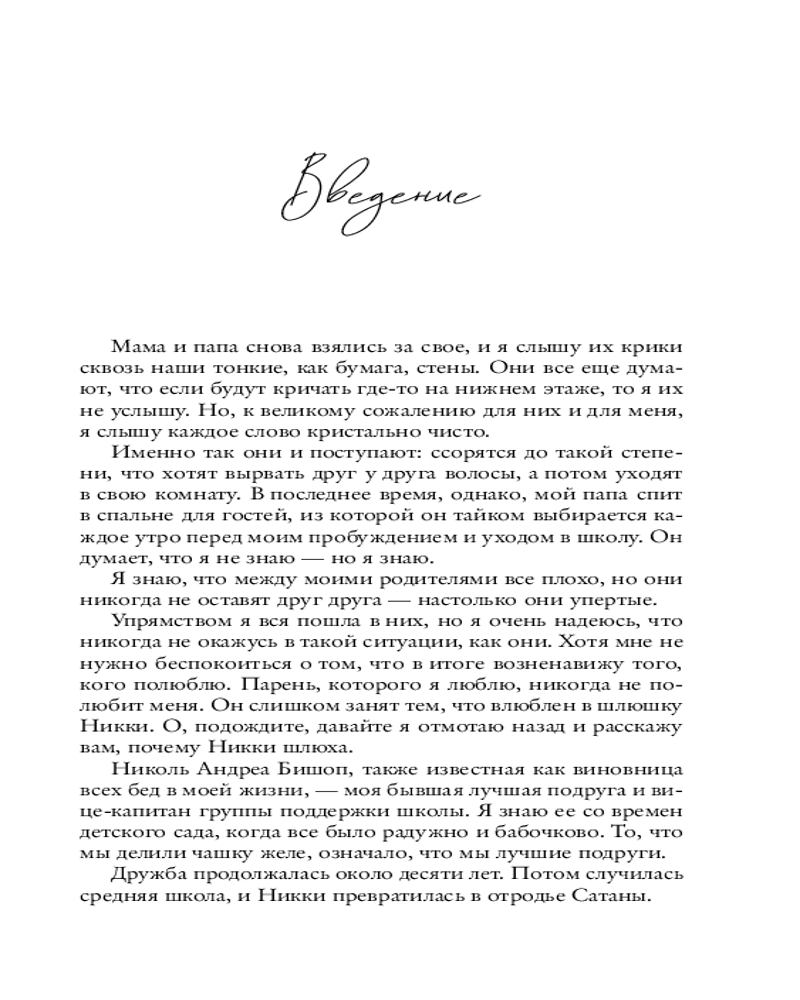 Введение

Мама и папа снова взялись за свое, и я слышу их крики сквозь наши тонкие, как бумага, стены. Они все еще думают, что если будут кричать где-то на нижнем этаже, то я их не услышу. Но, к великому сожалению для них и для меня, я слышу каждое слово кристально чисто.

Именно так они и поступают: ссорятся до такой степени, что хотят вырвать друг у друга волосы, а потом уходят в свою комнату. В последнее время, однако, мой папа спит в спальне для гостей, из которой он тайком выбирается каждое утро перед моим пробуждением и уходом в школу. Он думает, что я не знаю — но я знаю.

Я знаю, что между моими родителями все плохо, но они никогда не оставят друг друга — настолько они упертые.

Упрямством я вся пошла в них, но я очень надеюсь, что никогда не окажусь в такой ситуации, как они. Хотя мне не нужно беспокоиться о том, что в итоге возненавижу того, кого полюблю. Парень, которого я люблю, никогда не полюбит меня. Он слишком занят тем, что влюблен в шлюшку Никки. О, подождите, давайте я отмотаю назад и расскажу вам, почему Никки шлюха.

Николь Андреа Бишоп, также известная как виновница всех бед в моей жизни, — моя бывшая лучшая подруга и вице-капитан группы поддержки школы. Я знаю ее со времен детского сада, когда все было радужно и бабочково. То, что мы делили чашку желе, означало, что мы лучшие подруги.

Дружба продолжалась около десяти лет. Потом случилась средняя школа, и Никки превратилась в отродье Сатаны.